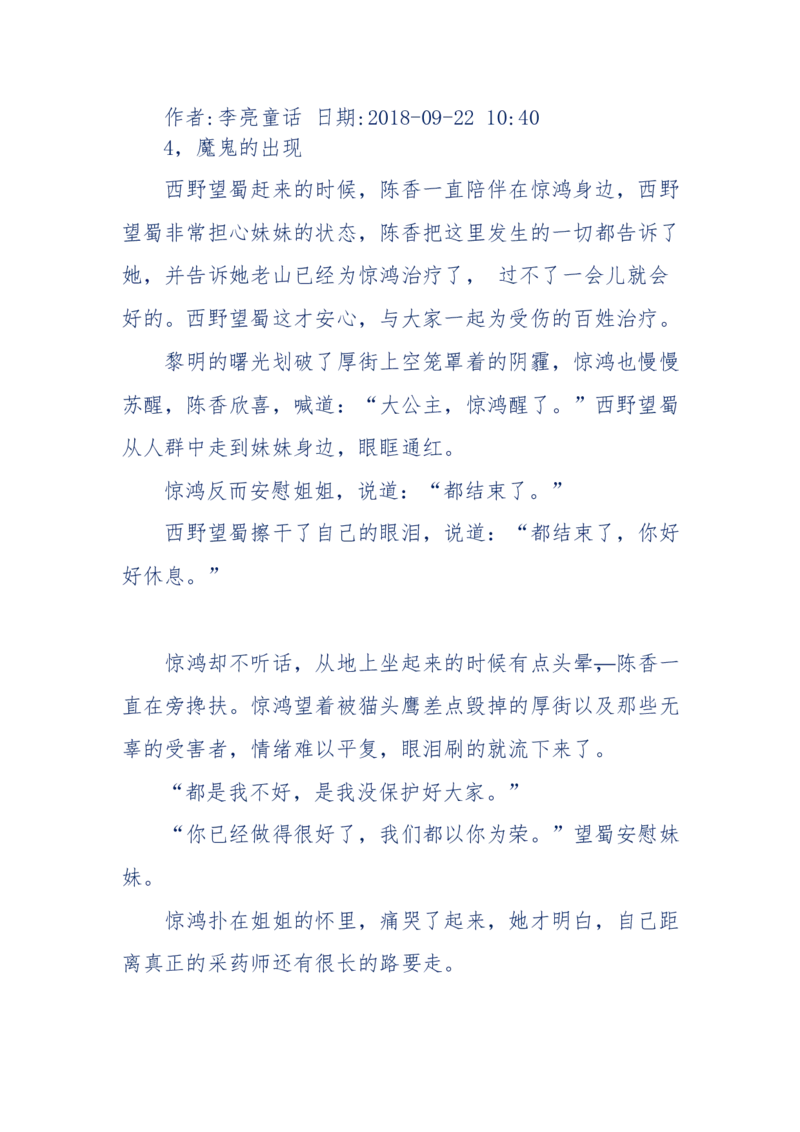 作者:李亮童话 日期:2018-09-22 10:40
4，魔鬼的出现

西野望蜀赶来的时候，陈香一直陪伴在惊鸿身边，西野望蜀非常担心妹妹的状态，陈香把这里发生的一切都告诉了她，并告诉她老山已经为惊鸿治疗了， 过不了一会儿就会好的。西野望蜀这才安心，与大家一起为受伤的百姓治疗。

黎明的曙光划破了厚街上空笼罩着的阴霾，惊鸿也慢慢苏醒，陈香欣喜，喊道：“大公主，惊鸿醒了。”西野望蜀从人群中走到妹妹身边，眼眶通红。

惊鸿反而安慰姐姐，说道：“都结束了。”

西野望蜀擦干了自己的眼泪，说道：“都结束了，你好好休息。”

惊鸿却不听话，从地上坐起来的时候有点头晕，陈香一直在旁搀扶。惊鸿望着被猫头鹰差点毁掉的厚街以及那些无辜的受害者，情绪难以平复，眼泪刷的就流下来了。

“都是我不好，是我没保护好大家。”

“你已经做得很好了，我们都以你为荣。”望蜀安慰妹妹。

惊鸿扑在姐姐的怀里，痛哭了起来，她才明白，自己距离真正的采药师还有很长的路要走。